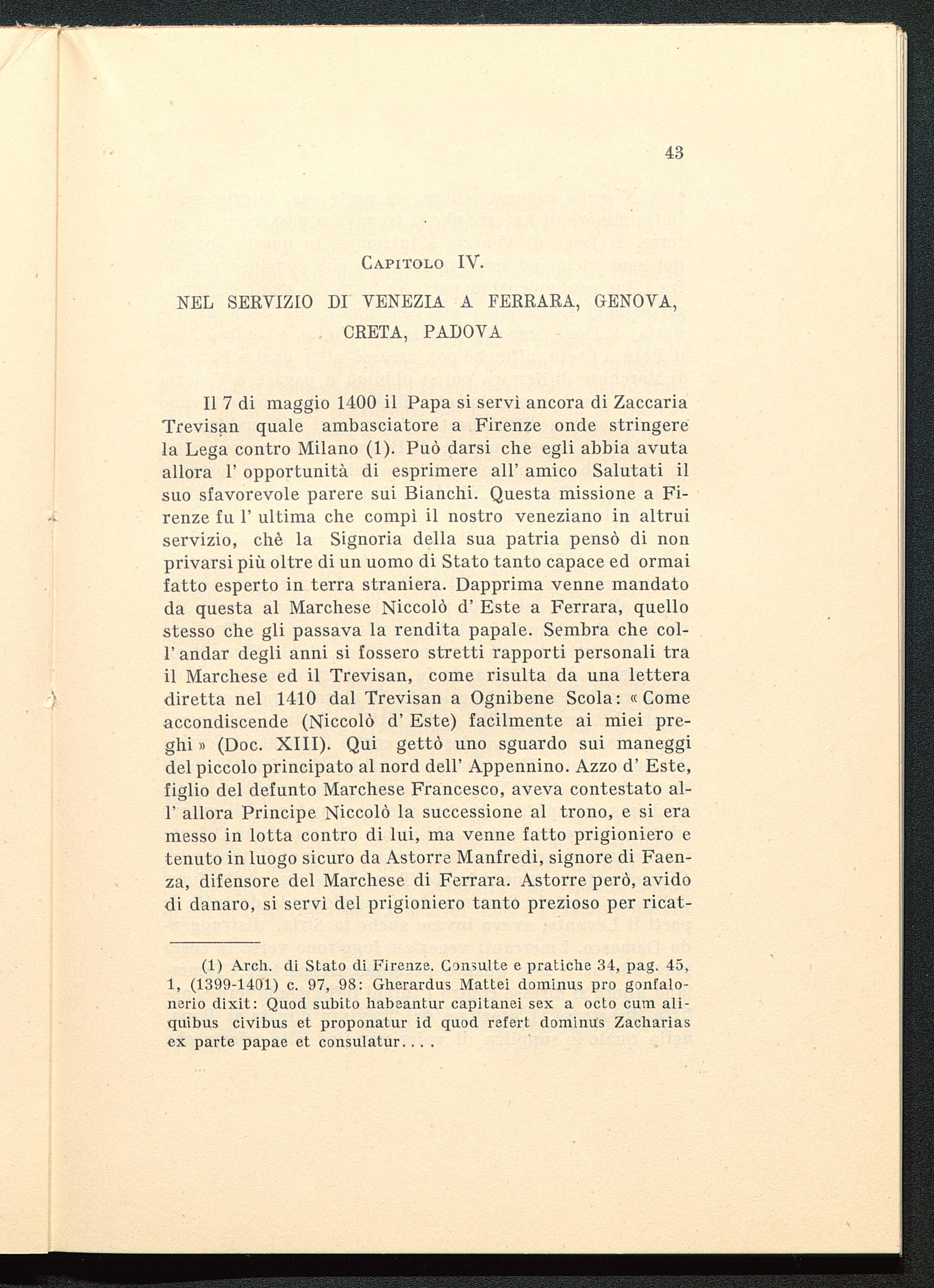 43

Capitolo IV.

NEL SERVIZIO DI VENEZIA A FERRARA, GENOVA, CRETA, PADOVA

Il 7 di maggio 1400 il Papa si servì ancora di Zaccaria Trevisan quale ambasciatore a Firenze onde stringere la Lega contro Milano (1). Può darsi che egli abbia avuta allora l' opportunità di esprimere all' amico Salutati il suo sfavorevole parere sui Bianchi. Questa missione a Firenze fu l' ultima che compì il nostro veneziano in altrui servizio, chè la Signoria della sua patria pensò di non privarsi più oltre di un uomo di Stato tanto capace ed ormai fatto esperto in terra straniera. Dapprima venne mandato da questa al Marchese Niccolò d' Este a Ferrara, quello stesso che gli passava la rendita papale. Sembra che coll' andar degli anni si fossero stretti rapporti personali tra il Marchese ed il Trevisan, come risulta da una lettera diretta nel 1410 dal Trevisan a Ognibene Scola: « Come accondiscende (Niccolò d' Este) facilmente ai miei preghi » (Doc. XIII). Qui gettò uno sguardo sui maneggi del piccolo principato al nord dell' Appennino. Azzo d' Este, figlio del defunto Marchese Francesco, aveva contestato all' allora Principe Niccolò la successione al trono, e si era messo in lotta contro di lui, ma venne fatto prigioniero e tenuto in luogo sicuro da Astorre Manfredi, signore di Faenza, difensore del Marchese di Ferrara. Astorre però, avido di danaro, si servì del prigioniero tanto prezioso per ricat-

(1) Arch. di Stato di Firenze. Consulte e pratiche 34, pag. 45, 1, (1399-1401) c. 97, 98: Gherardus Mattei dominus pro gonfalonerio dixit: Quod subito habeantur capitanei sex a octo cum aliquibus civibus et proponatur id quod refert dominus Zacharias ex parte papae et consulatur....